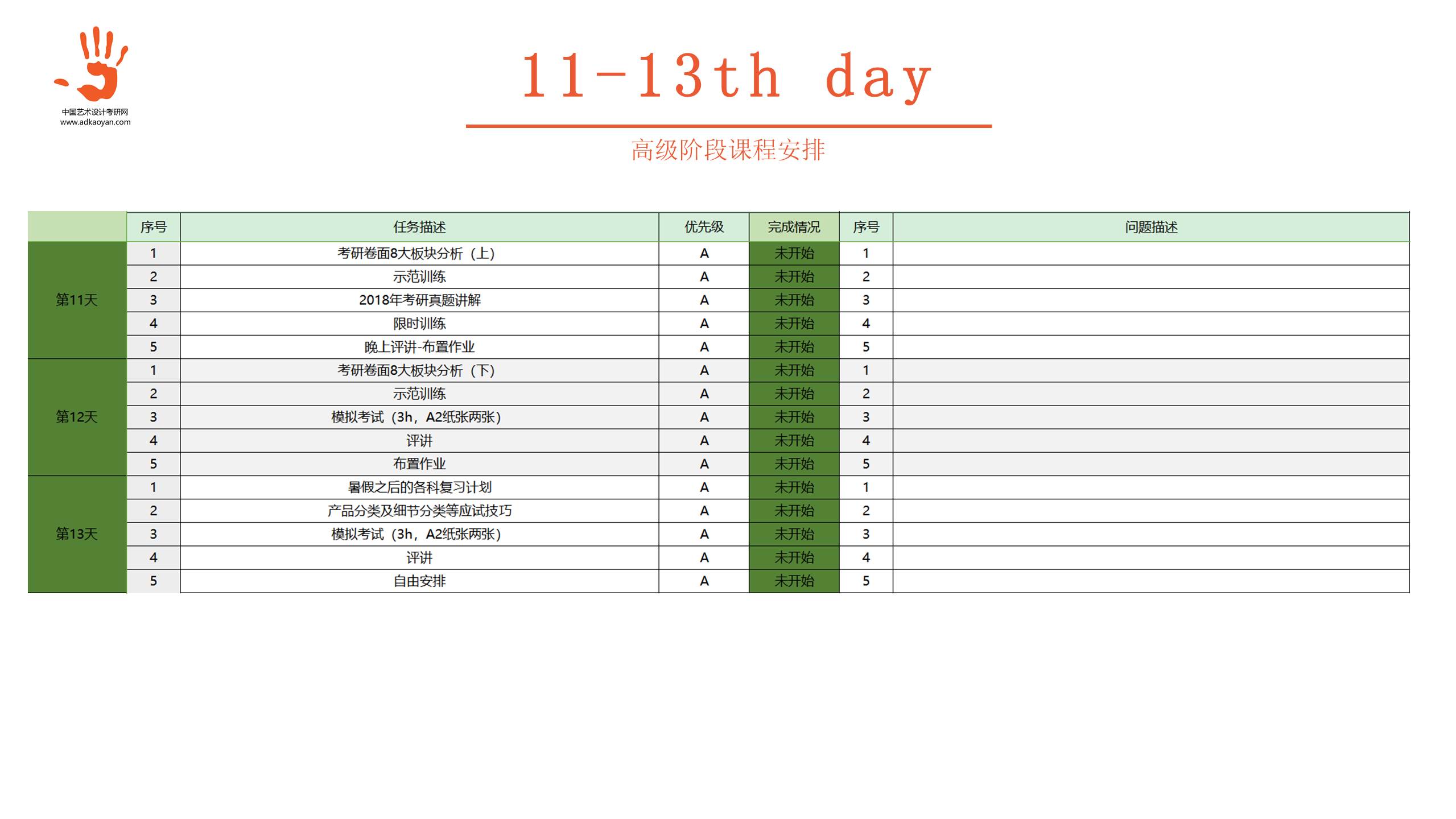 中国艺术设计考研网
www.adkaoyan.com

11-13th day

高级阶段课程安排

|  | 序号 | 任务描述 | 优先级 | 完成情况 | 序号 | 问题描述 |
|---|---|---|---|---|---|---|
| 第11天 | 1 | 考研卷面8大板块分析（上） | A | 未开始 | 1 |  |
|  | 2 | 示范训练 | A | 未开始 | 2 |  |
|  | 3 | 2018年考研真题讲解 | A | 未开始 | 3 |  |
|  | 4 | 限时训练 | A | 未开始 | 4 |  |
|  | 5 | 晚上评讲-布置作业 | A | 未开始 | 5 |  |
| 第12天 | 1 | 考研卷面8大板块分析（下） | A | 未开始 | 1 |  |
|  | 2 | 示范训练 | A | 未开始 | 2 |  |
|  | 3 | 模拟考试（3h，A2纸张两张） | A | 未开始 | 3 |  |
|  | 4 | 评讲 | A | 未开始 | 4 |  |
|  | 5 | 布置作业 | A | 未开始 | 5 |  |
| 第13天 | 1 | 暑假之后的各科复习计划 | A | 未开始 | 1 |  |
|  | 2 | 产品分类及细节分类等应试技巧 | A | 未开始 | 2 |  |
|  | 3 | 模拟考试（3h，A2纸张两张） | A | 未开始 | 3 |  |
|  | 4 | 评讲 | A | 未开始 | 4 |  |
|  | 5 | 自由安排 | A | 未开始 | 5 |  |